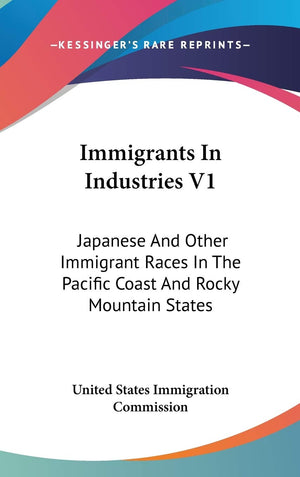 —KESSINGER'S RARE REPRINTS—

Immigrants In Industries V1

Japanese And Other Immigrant Races In The Pacific Coast And Rocky Mountain States

United States Immigration Commission